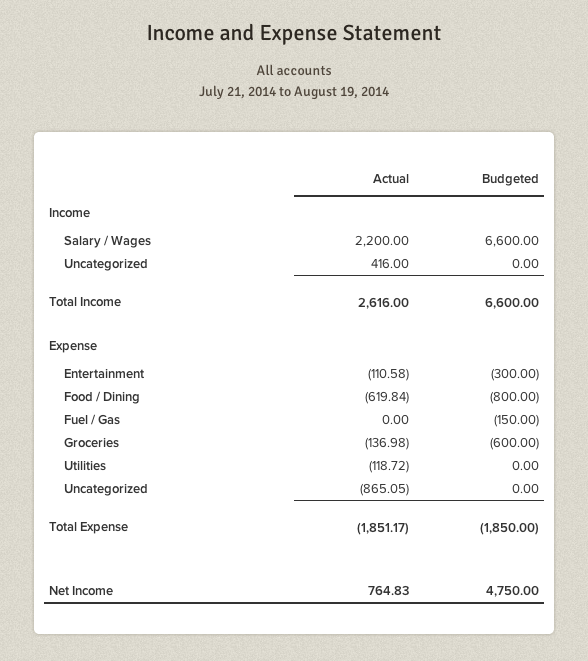 Income and Expense Statement

All accounts

July 21, 2014 to August 19, 2014

| | Actual | Budgeted |
|---|---|---|
| Income | | |
| Salary / Wages | 2,200.00 | 6,600.00 |
| Uncategorized | 416.00 | 0.00 |
| Total Income | 2,616.00 | 6,600.00 |
| Expense | | |
| Entertainment | (110.58) | (300.00) |
| Food / Dining | (619.84) | (800.00) |
| Fuel / Gas | 0.00 | (150.00) |
| Groceries | (136.98) | (600.00) |
| Utilities | (118.72) | 0.00 |
| Uncategorized | (865.05) | 0.00 |
| Total Expense | (1,851.17) | (1,850.00) |
| Net Income | 764.83 | 4,750.00 |